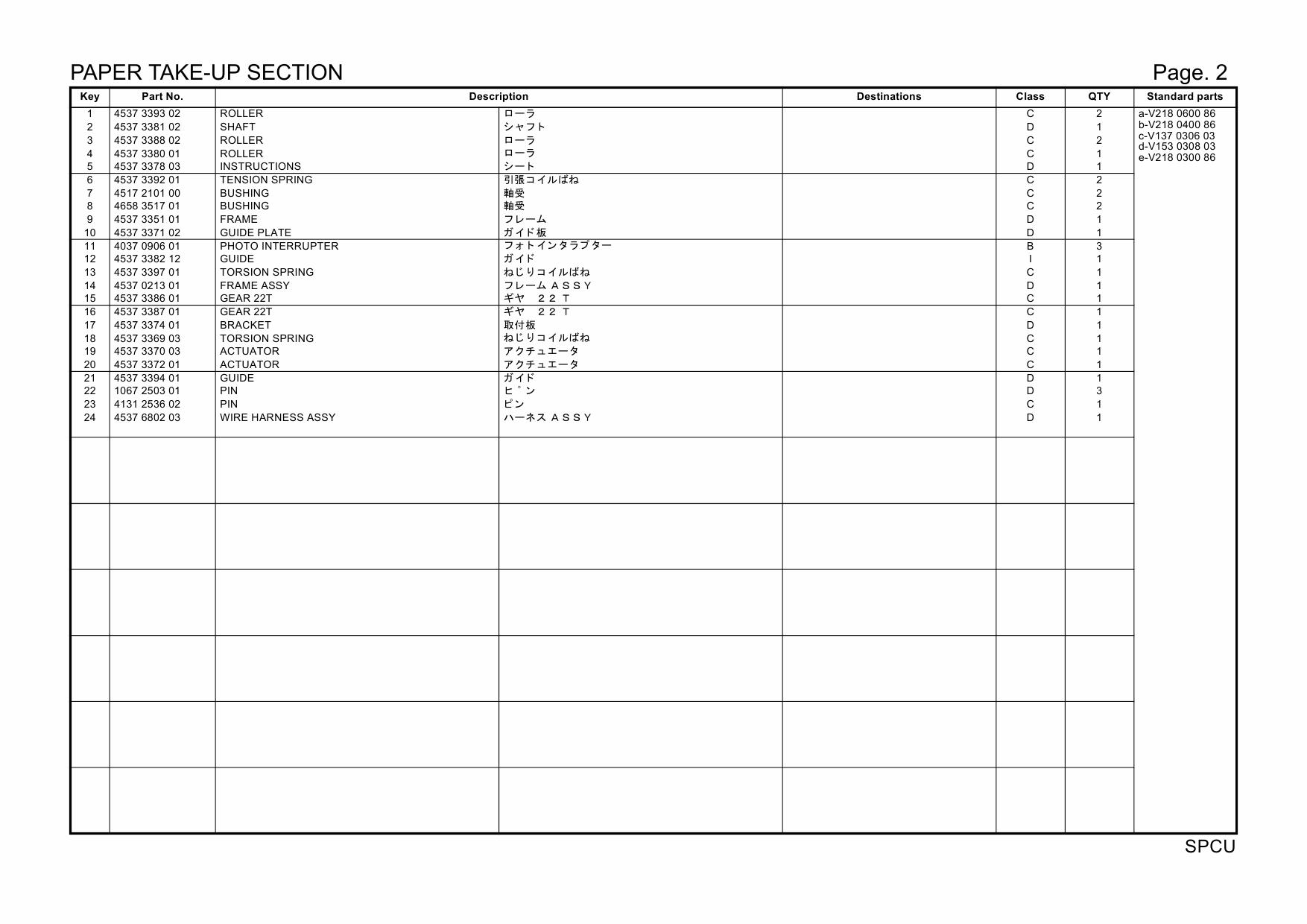 PAPER TAKE-UP SECTION

Page. 2

| Key | Part No. | Description | | Destinations | Class | QTY | Standard parts |
|---|---|---|---|---|---|---|---|
| 1 | 4537 3393 02 | ROLLER | ローラ | | C | 2 | a-V218 0600 86 |
| 2 | 4537 3381 02 | SHAFT | シャフト | | D | 1 | b-V218 0400 86 |
| 3 | 4537 3388 02 | ROLLER | ローラ | | C | 2 | c-V137 0306 03 |
| 4 | 4537 3380 01 | ROLLER | ローラ | | C | 1 | d-V153 0308 03 |
| 5 | 4537 3378 03 | INSTRUCTIONS | シート | | D | 1 | e-V218 0300 86 |
| 6 | 4537 3392 01 | TENSION SPRING | 引張コイルばね | | C | 2 | |
| 7 | 4517 2101 00 | BUSHING | 軸受 | | C | 2 | |
| 8 | 4658 3517 01 | BUSHING | 軸受 | | C | 2 | |
| 9 | 4537 3351 01 | FRAME | フレーム | | D | 1 | |
| 10 | 4537 3371 02 | GUIDE PLATE | ガイド板 | | D | 1 | |
| 11 | 4037 0906 01 | PHOTO INTERRUPTER | フォトインタラプター | | B | 3 | |
| 12 | 4537 3382 12 | GUIDE | ガイド | | I | 1 | |
| 13 | 4537 3397 01 | TORSION SPRING | ねじりコイルばね | | C | 1 | |
| 14 | 4537 0213 01 | FRAME ASSY | フレーム ＡＳＳＹ | | D | 1 | |
| 15 | 4537 3386 01 | GEAR 22T | ギヤ ２２ Ｔ | | C | 1 | |
| 16 | 4537 3387 01 | GEAR 22T | ギヤ ２２ Ｔ | | C | 1 | |
| 17 | 4537 3374 01 | BRACKET | 取付板 | | D | 1 | |
| 18 | 4537 3369 03 | TORSION SPRING | ねじりコイルばね | | C | 1 | |
| 19 | 4537 3370 03 | ACTUATOR | アクチュエータ | | C | 1 | |
| 20 | 4537 3372 01 | ACTUATOR | アクチュエータ | | C | 1 | |
| 21 | 4537 3394 01 | GUIDE | ガイド | | D | 1 | |
| 22 | 1067 2503 01 | PIN | ヒ゜ン | | D | 3 | |
| 23 | 4131 2536 02 | PIN | ピン | | C | 1 | |
| 24 | 4537 6802 03 | WIRE HARNESS ASSY | ハーネス ＡＳＳＹ | | D | 1 | |

SPCU